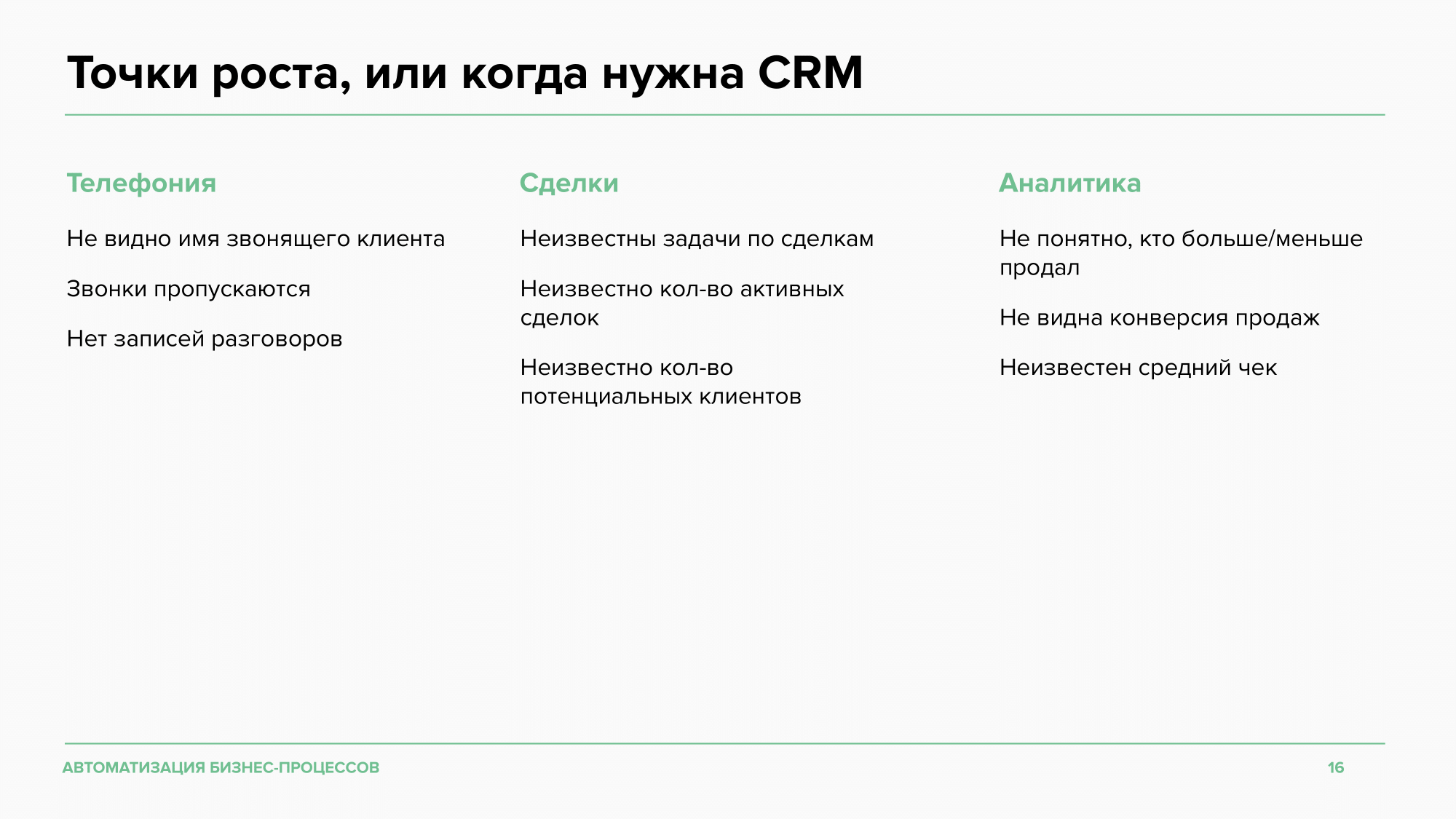 Точки роста, или когда нужна CRM

Телефония

Не видно имя звонящего клиента

Звонки пропускаются

Нет записей разговоров

Сделки

Неизвестны задачи по сделкам

Неизвестно кол-во активных сделок

Неизвестно кол-во потенциальных клиентов

Аналитика

Не понятно, кто больше/меньше продал

Не видна конверсия продаж

Неизвестен средний чек

АВТОМАТИЗАЦИЯ БИЗНЕС-ПРОЦЕССОВ

16